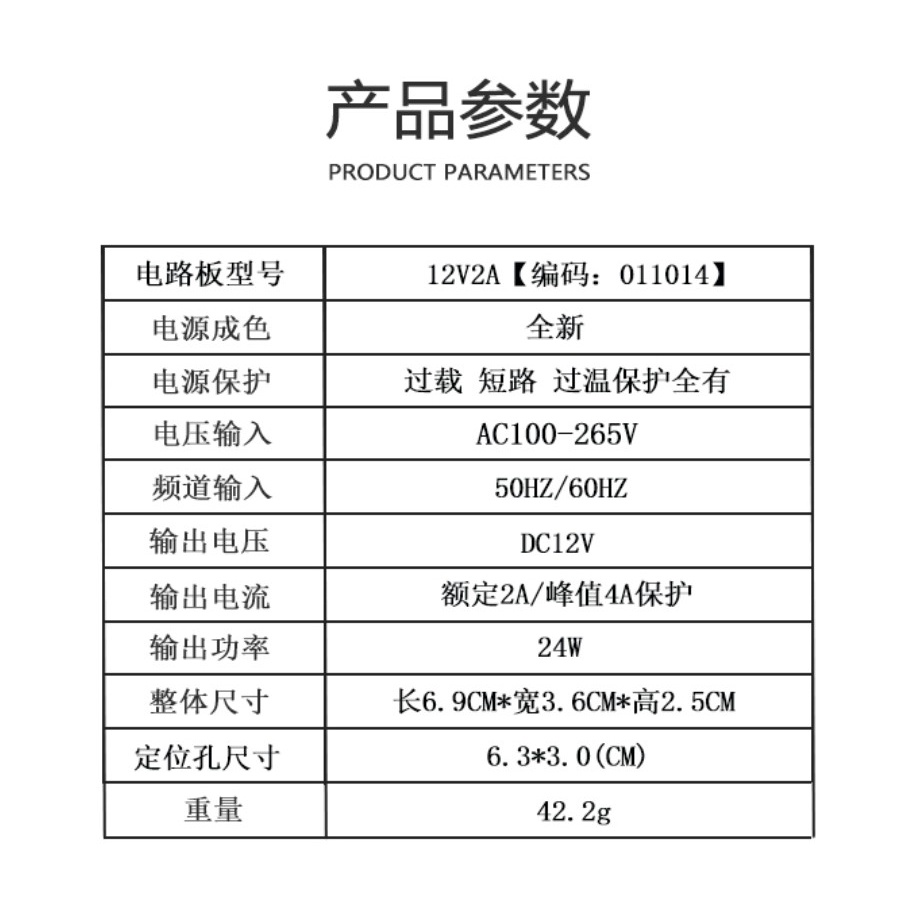 产品参数

PRODUCT PARAMETERS

| 电路板型号 | 12V2A【编码：011014】 |
|---|---|
| 电源成色 | 全新 |
| 电源保护 | 过载 短路 过温保护全有 |
| 电压输入 | AC100-265V |
| 频道输入 | 50HZ/60HZ |
| 输出电压 | DC12V |
| 输出电流 | 额定2A/峰值4A保护 |
| 输出功率 | 24W |
| 整体尺寸 | 长6.9CM*宽3.6CM*高2.5CM |
| 定位孔尺寸 | 6.3*3.0(CM) |
| 重量 | 42.2g |